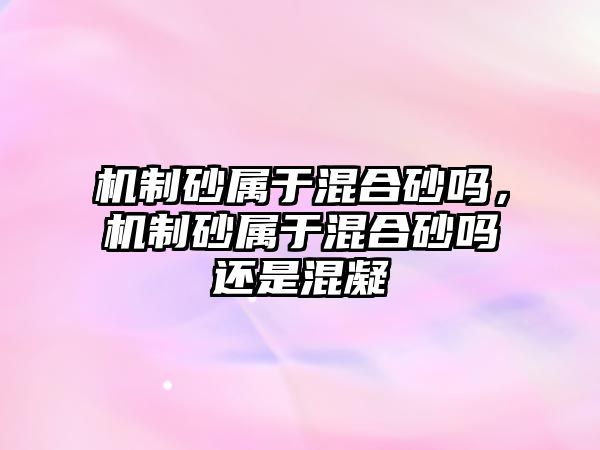 机制砂属于混合砂吗，机制砂属于混合砂吗还是混凝